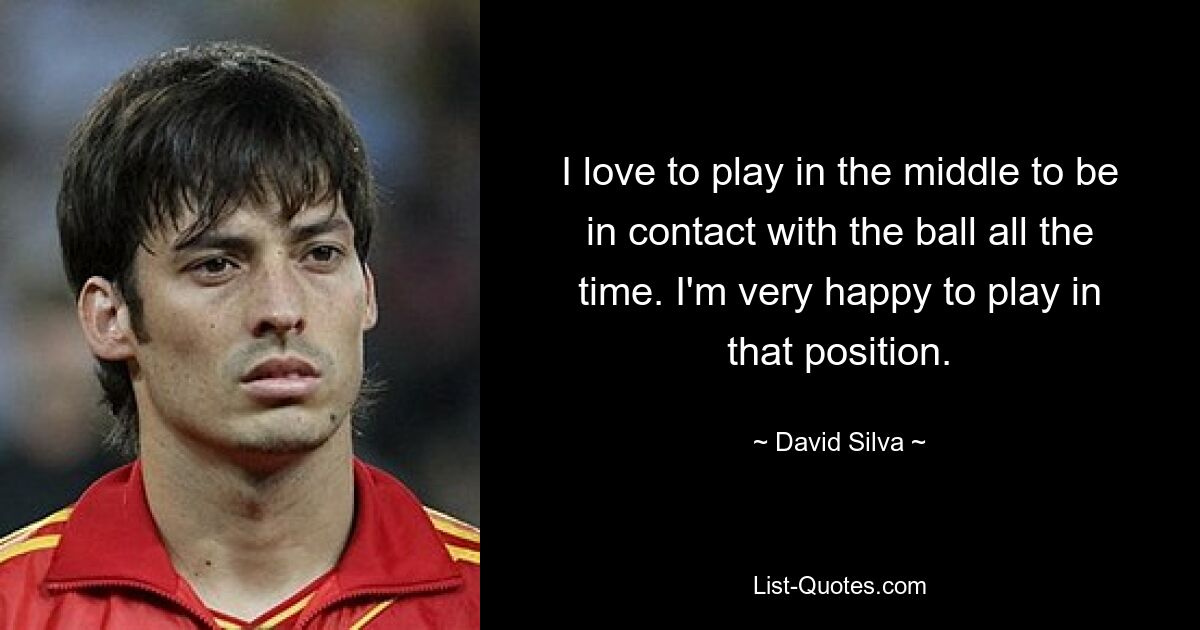 I love to play in the middle to be in contact with the ball all the time. I'm very happy to play in that position.

~ David Silva ~

List-Quotes.com